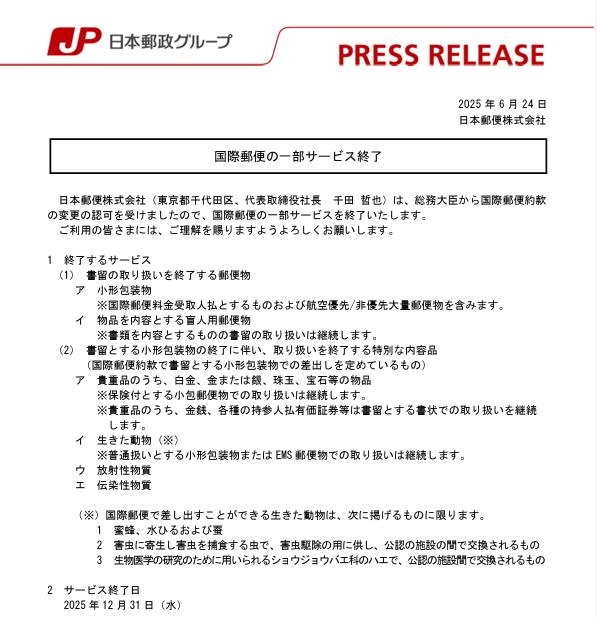 JP 日本郵政グループ

PRESS RELEASE

2025 年 6 月 24 日
日本郵便株式会社

国際郵便の一部サービス終了

日本郵便株式会社（東京都千代田区、代表取締役社長　千田 哲也）は、総務大臣から国際郵便約款の変更の認可を受けましたので、国際郵便の一部サービスを終了いたします。
ご利用の皆さまには、ご理解を賜りますようよろしくお願いします。

1　終了するサービス
(1)　書留の取り扱いを終了する郵便物
ア　小形包装物
※国際郵便料金受取人払とするものおよび航空優先/非優先大量郵便物を含みます。
イ　物品を内容とする盲人用郵便物
※書類を内容とするものの書留の取り扱いは継続します。
(2)　書留とする小形包装物の終了に伴い、取り扱いを終了する特別な内容品
（国際郵便約款で書留とする小形包装物での差出しを定めているもの）
ア　貴重品のうち、白金、金または銀、珠玉、宝石等の物品
※保険付とする小包郵便物での取り扱いは継続します。
※貴重品のうち、金銭、各種の持参人払有価証券等は書留とする書状での取り扱いを継続します。
イ　生きた動物（※）
※普通扱いとする小形包装物または EMS 郵便物での取り扱いは継続します。
ウ　放射性物質
エ　伝染性物質

（※）国際郵便で差し出すことができる生きた動物は、次に掲げるものに限ります。
1　蜜蜂、水ひるおよび蚕
2　害虫に寄生し害虫を捕食する虫で、害虫駆除の用に供し、公認の施設の間で交換されるもの
3　生物医学の研究のために用いられるショウジョウバエ科のハエで、公認の施設間で交換されるもの

2　サービス終了日
2025 年 12 月 31 日（水）